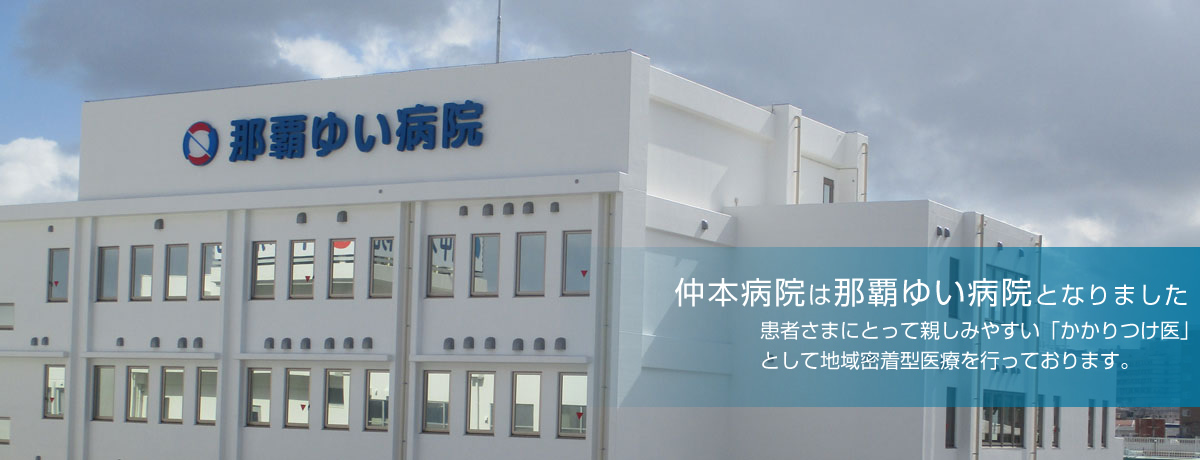 那覇ゆい病院

仲本病院は那覇ゆい病院となりました
患者さまにとって親しみやすい「かかりつけ医」として地域密着型医療を行っております。